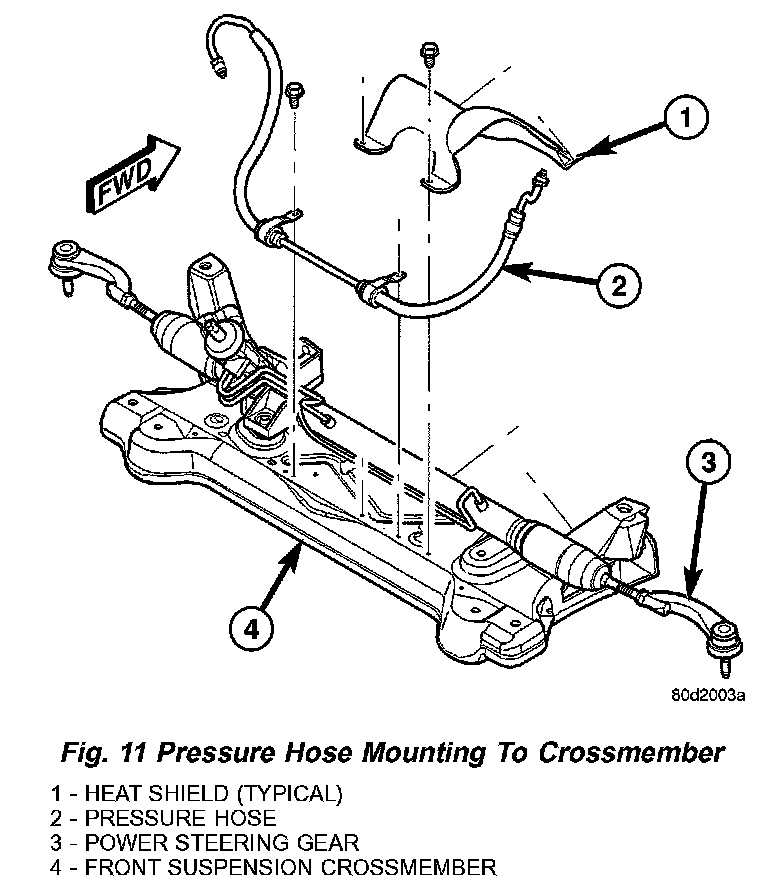 FWD

1

2

3

4

80d2003a

Fig. 11 Pressure Hose Mounting To Crossmember

1 - HEAT SHIELD (TYPICAL)
2 - PRESSURE HOSE
3 - POWER STEERING GEAR
4 - FRONT SUSPENSION CROSSMEMBER